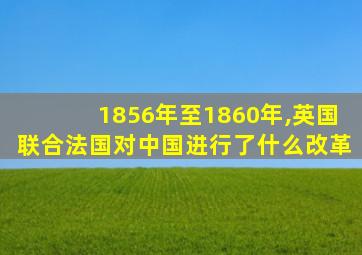 1856年至1860年,英国联合法国对中国进行了什么改革